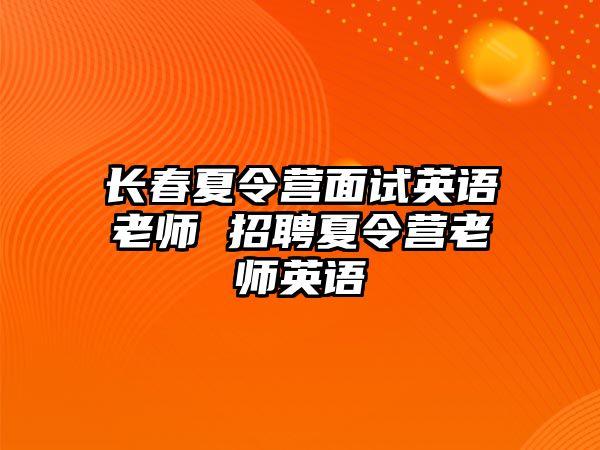 长春夏令营面试英语老师 招聘夏令营老师英语